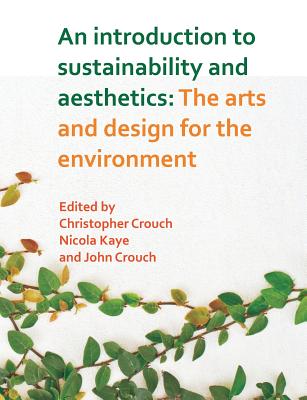 An introduction to sustainability and aesthetics: The arts and design for the environment

Edited by
Christopher Crouch
Nicola Kaye
and John Crouch